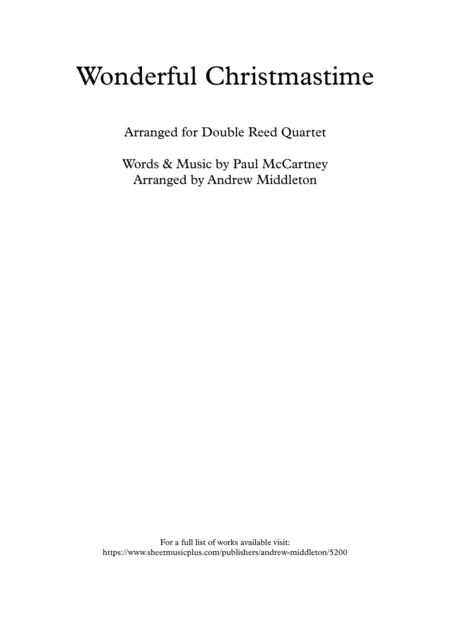 Wonderful Christmastime

Arranged for Double Reed Quartet

Words & Music by Paul McCartney
Arranged by Andrew Middleton

For a full list of works available visit:
https://www.sheetmusicplus.com/publishers/andrew-middleton/5200